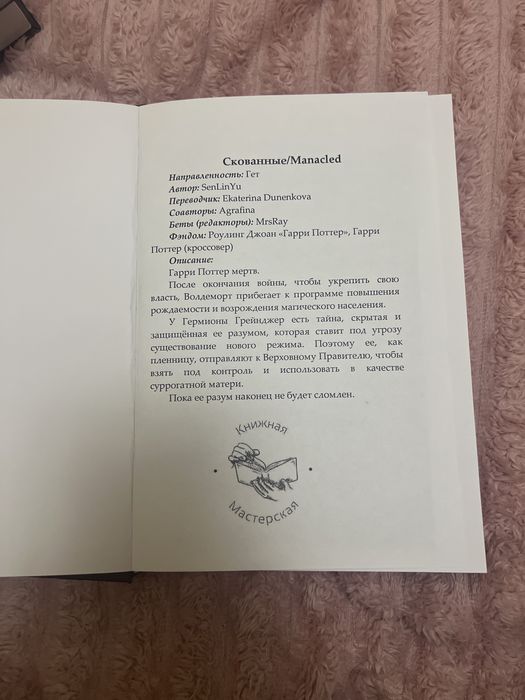 Скованные/Manacled

Направленность: Гет
Автор: SenLinYu
Переводчик: Ekaterina Dunenkova
Соавторы: Agrafina
Беты (редакторы): MrsRay
Фэндом: Роулинг Джоан «Гарри Поттер», Гарри Поттер (кроссовер)
Описание:

Гарри Поттер мертв.

После окончания войны, чтобы укрепить свою власть, Волдеморт прибегает к программе повышения рождаемости и возрождения магического населения.

У Гермионы Грейнджер есть тайна, скрытая и защищённая ее разумом, которая ставит под угрозу существование нового режима. Поэтому ее, как пленницу, отправляют к Верховному Правителю, чтобы взять под контроль и использовать в качестве суррогатной матери.

Пока ее разум наконец не будет сломлен.

Книжная
Мастерская